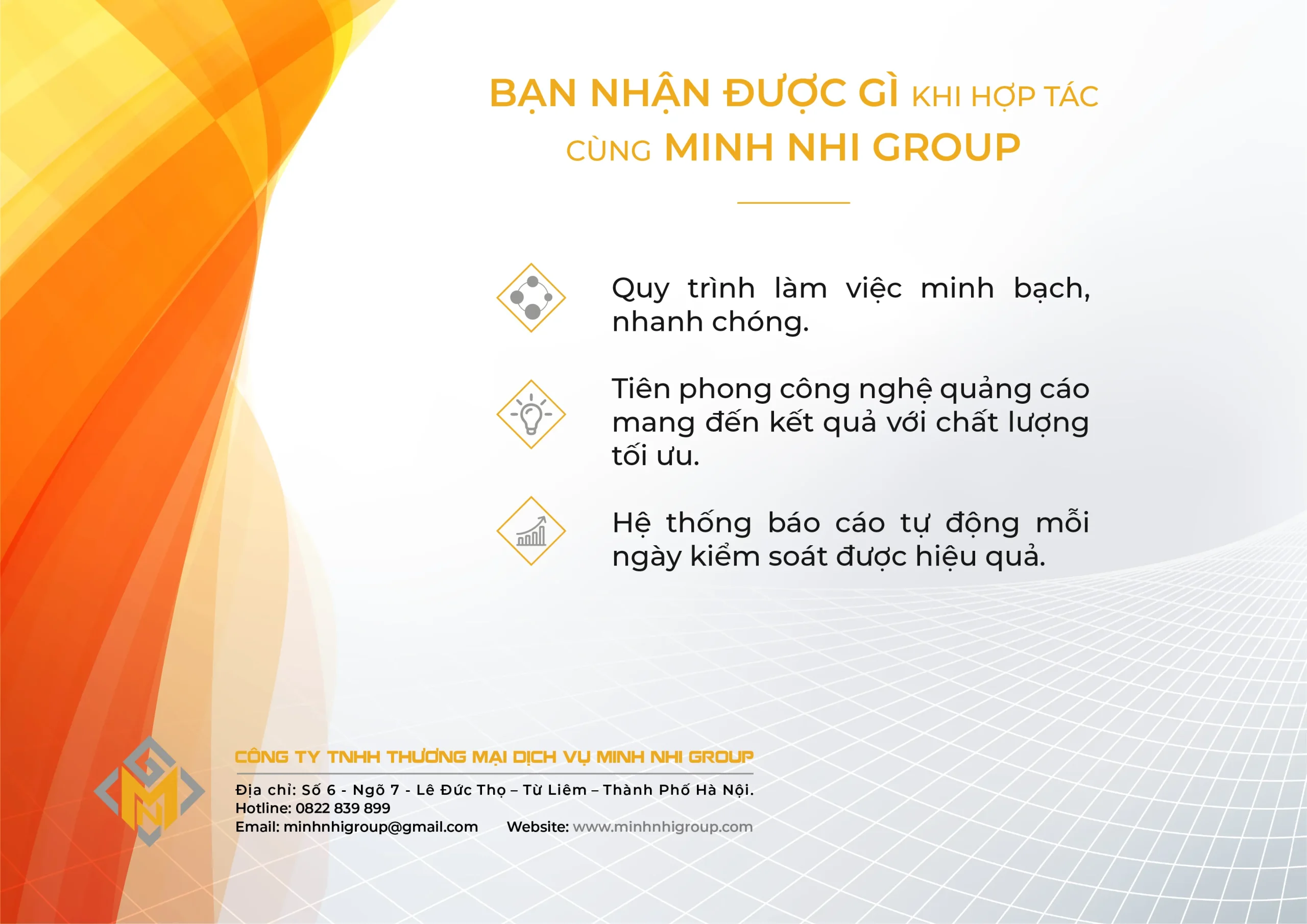 BẠN NHẬN ĐƯỢC GÌ KHI HỢP TÁC CÙNG MINH NHI GROUP

Quy trình làm việc minh bạch, nhanh chóng.

Tiên phong công nghệ quảng cáo mang đến kết quả với chất lượng tối ưu.

Hệ thống báo cáo tự động mỗi ngày kiểm soát được hiệu quả.

CÔNG TY TNHH THƯƠNG MẠI DỊCH VỤ MINH NHI GROUP

Địa chỉ: Số 6 - Ngõ 7 - Lê Đức Thọ – Từ Liêm – Thành Phố Hà Nội.
Hotline: 0822 839 899
Email: minhnhigroup@gmail.com Website: www.minhnhigroup.com